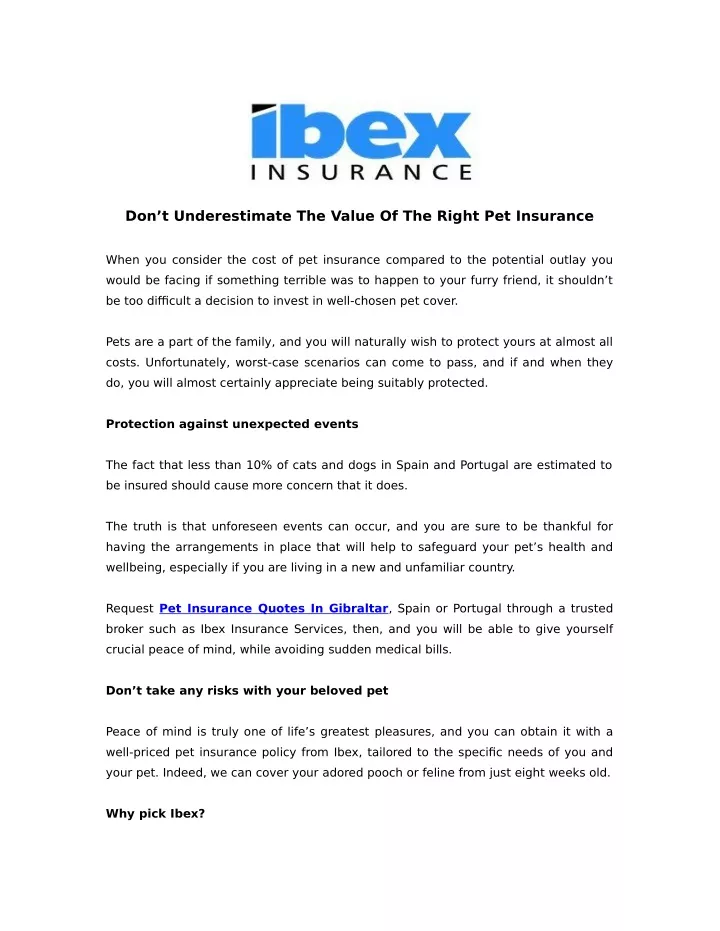 ibex
INSURANCE

Don’t Underestimate The Value Of The Right Pet Insurance

When you consider the cost of pet insurance compared to the potential outlay you would be facing if something terrible was to happen to your furry friend, it shouldn’t be too difficult a decision to invest in well-chosen pet cover.

Pets are a part of the family, and you will naturally wish to protect yours at almost all costs. Unfortunately, worst-case scenarios can come to pass, and if and when they do, you will almost certainly appreciate being suitably protected.

Protection against unexpected events

The fact that less than 10% of cats and dogs in Spain and Portugal are estimated to be insured should cause more concern that it does.

The truth is that unforeseen events can occur, and you are sure to be thankful for having the arrangements in place that will help to safeguard your pet’s health and wellbeing, especially if you are living in a new and unfamiliar country.

Request Pet Insurance Quotes In Gibraltar, Spain or Portugal through a trusted broker such as Ibex Insurance Services, then, and you will be able to give yourself crucial peace of mind, while avoiding sudden medical bills.

Don’t take any risks with your beloved pet

Peace of mind is truly one of life’s greatest pleasures, and you can obtain it with a well-priced pet insurance policy from Ibex, tailored to the specific needs of you and your pet. Indeed, we can cover your adored pooch or feline from just eight weeks old.

Why pick Ibex?